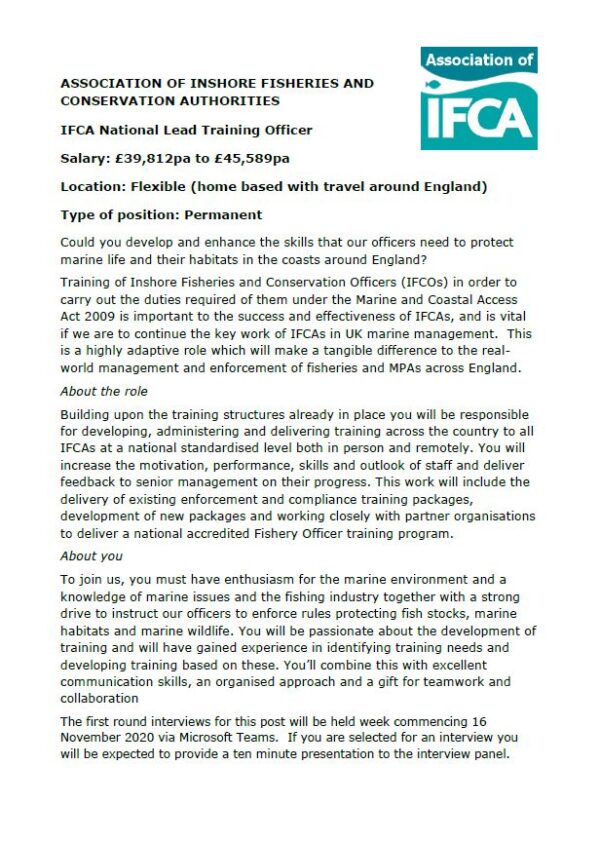 Association of
IFCA

ASSOCIATION OF INSHORE FISHERIES AND CONSERVATION AUTHORITIES

IFCA National Lead Training Officer

Salary: £39,812pa to £45,589pa

Location: Flexible (home based with travel around England)

Type of position: Permanent

Could you develop and enhance the skills that our officers need to protect marine life and their habitats in the coasts around England?

Training of Inshore Fisheries and Conservation Officers (IFCOs) in order to carry out the duties required of them under the Marine and Coastal Access Act 2009 is important to the success and effectiveness of IFCAs, and is vital if we are to continue the key work of IFCAs in UK marine management. This is a highly adaptive role which will make a tangible difference to the real-world management and enforcement of fisheries and MPAs across England.

About the role

Building upon the training structures already in place you will be responsible for developing, administering and delivering training across the country to all IFCAs at a national standardised level both in person and remotely. You will increase the motivation, performance, skills and outlook of staff and deliver feedback to senior management on their progress. This work will include the delivery of existing enforcement and compliance training packages, development of new packages and working closely with partner organisations to deliver a national accredited Fishery Officer training program.

About you

To join us, you must have enthusiasm for the marine environment and a knowledge of marine issues and the fishing industry together with a strong drive to instruct our officers to enforce rules protecting fish stocks, marine habitats and marine wildlife. You will be passionate about the development of training and will have gained experience in identifying training needs and developing training based on these. You'll combine this with excellent communication skills, an organised approach and a gift for teamwork and collaboration

The first round interviews for this post will be held week commencing 16 November 2020 via Microsoft Teams. If you are selected for an interview you will be expected to provide a ten minute presentation to the interview panel.